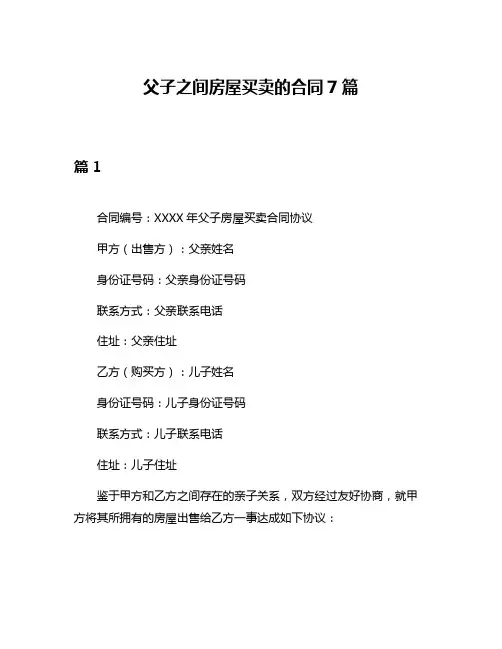 父子之间房屋买卖的合同7篇

篇1

合同编号：XXXX年父子房屋买卖合同协议

甲方（出售方）：父亲姓名

身份证号码：父亲身份证号码

联系方式：父亲联系电话

住址：父亲住址

乙方（购买方）：儿子姓名

身份证号码：儿子身份证号码

联系方式：儿子联系电话

住址：儿子住址

鉴于甲方和乙方之间存在的亲子关系，双方经过友好协商，就甲方将其所拥有的房屋出售给乙方一事达成如下协议：